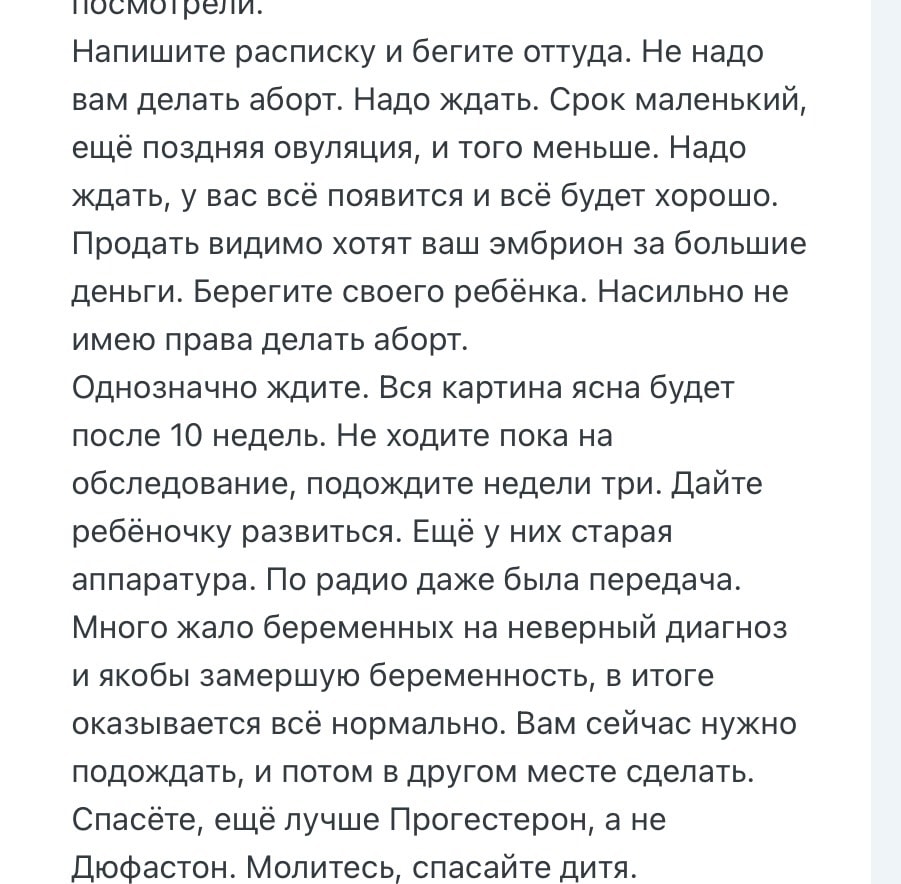 посмотрели.
Напишите расписку и бегите оттуда. Не надо вам делать аборт. Надо ждать. Срок маленький, ещё поздняя овуляция, и того меньше. Надо ждать, у вас всё появится и всё будет хорошо. Продать видимо хотят ваш эмбрион за большие деньги. Берегите своего ребёнка. Насильно не имею права делать аборт.
Однозначно ждите. Вся картина ясна будет после 10 недель. Не ходите пока на обследование, подождите недели три. Дайте ребёночку развиться. Ещё у них старая аппаратура. По радио даже была передача. Много жало беременных на неверный диагноз и якобы замершую беременность, в итоге оказывается всё нормально. Вам сейчас нужно подождать, и потом в другом месте сделать. Спасёте, ещё лучше Прогестерон, а не Дюфастон. Молитесь, спасайте дитя.